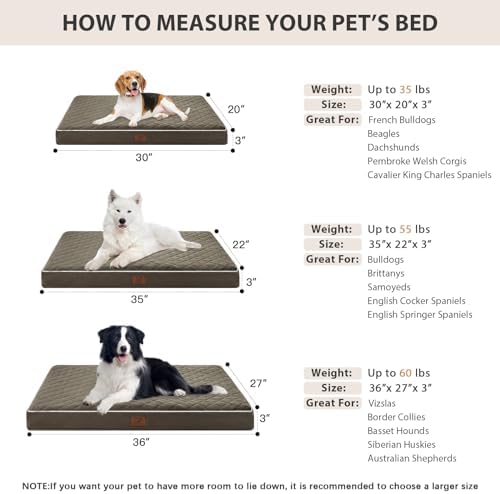 HOW TO MEASURE YOUR PET'S BED

20"
3"
30"

Weight: Up to 35 lbs
Size: 30"x 20"x 3"
Great For: French Bulldogs
Beagles
Dachshunds
Pembroke Welsh Corgis
Cavalier King Charles Spaniels

22"
3"
35"

Weight: Up to 55 lbs
Size: 35"x 22"x 3"
Great For: Bulldogs
Brittanys
Samoyeds
English Cocker Spaniels
English Springer Spaniels

27"
3"
36"

Weight: Up to 60 lbs
Size: 36"x 27"x 3"
Great For: Vizslas
Border Collies
Basset Hounds
Siberian Huskies
Australian Shepherds

NOTE:If you want your pet to have more room to lie down, it is recommended to choose a larger size